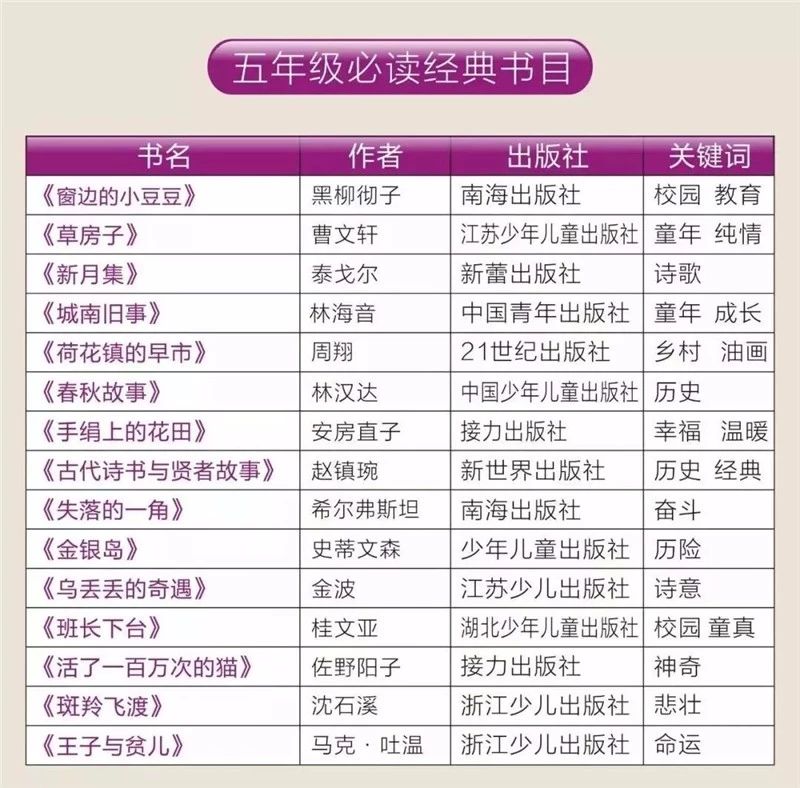 五年级必读经典书目

| 书名 | 作者 | 出版社 | 关键词 |
|---|---|---|---|
| 《窗边的小豆豆》 | 黑柳彻子 | 南海出版社 | 校园 教育 |
| 《草房子》 | 曹文轩 | 江苏少年儿童出版社 | 童年 纯情 |
| 《新月集》 | 泰戈尔 | 新蕾出版社 | 诗歌 |
| 《城南旧事》 | 林海音 | 中国青年出版社 | 童年 成长 |
| 《荷花镇的早市》 | 周翔 | 21世纪出版社 | 乡村 油画 |
| 《春秋故事》 | 林汉达 | 中国少年儿童出版社 | 历史 |
| 《手绢上的花田》 | 安房直子 | 接力出版社 | 幸福 温暖 |
| 《古代诗书与贤者故事》 | 赵镇琬 | 新世界出版社 | 历史 经典 |
| 《失落的一角》 | 希尔弗斯坦 | 南海出版社 | 奋斗 |
| 《金银岛》 | 史蒂文森 | 少年儿童出版社 | 历险 |
| 《乌丢丢的奇遇》 | 金波 | 江苏少儿出版社 | 诗意 |
| 《班长下台》 | 桂文亚 | 湖北少年儿童出版社 | 校园 童真 |
| 《活了一百万次的猫》 | 佐野阳子 | 接力出版社 | 神奇 |
| 《斑羚飞渡》 | 沈石溪 | 浙江少儿出版社 | 悲壮 |
| 《王子与贫儿》 | 马克·吐温 | 浙江少儿出版社 | 命运 |